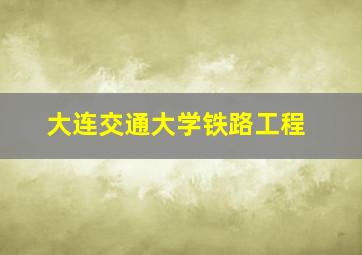 大连交通大学铁路工程